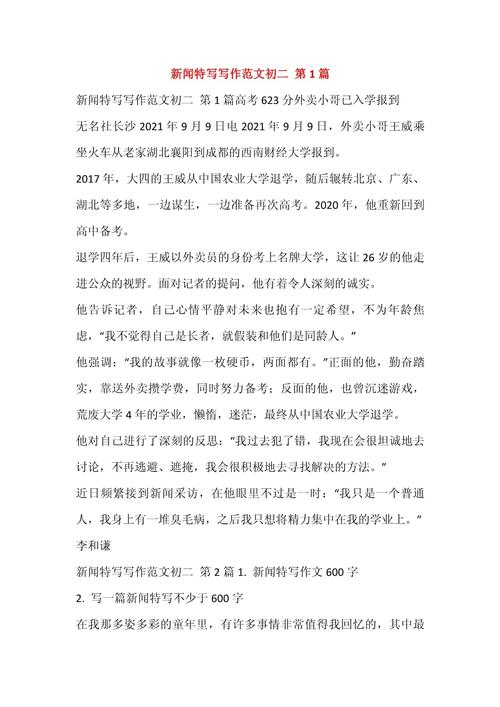 新闻特写写作范文初二 第1篇

新闻特写写作范文初二 第1篇高考623分外卖小哥已入学报到

无名社长沙2021年9月9日电 2021年9月9日，外卖小哥王威乘坐火车从老家湖北襄阳到成都的西南财经大学报到。

2017年，大四的王威从中国农业大学退学，随后辗转北京、广东、湖北等多地，一边谋生，一边准备再次高考。2020年，他重新回到高中备考。

退学四年后，王威以外卖员的身份考上名牌大学，这让26岁的他走进公众的视野。面对记者的提问，他有着令人深刻的诚实。

他告诉记者，自己心情平静对未来也抱有一定希望，不为年龄焦虑，“我不觉得自己是长者，就假装和他们是同龄人。”

他强调：“我的故事就像一枚硬币，两面都有。”正面的他，勤奋踏实，靠送外卖攒学费，同时努力备考；反面的他，也曾沉迷游戏，荒废大学4年的学业，懒惰，迷茫，最终从中国农业大学退学。

他对自己进行了深刻的反思：“我过去犯了错，我现在会很坦诚地去讨论，不再逃避、遮掩，我会很积极地去寻找解决的方法。”

近日频繁接到新闻采访，在他眼里不过是一时：“我只是一个普通人，我身上有一堆臭毛病，之后我只想将精力集中在我的学业上。”

李和谦

新闻特写写作范文初二 第2篇 1. 新闻特写作文600字

2. 写一篇新闻特写不少于600字

在我那多姿多彩的童年里，有许多事情非常值得我回忆的，其中最